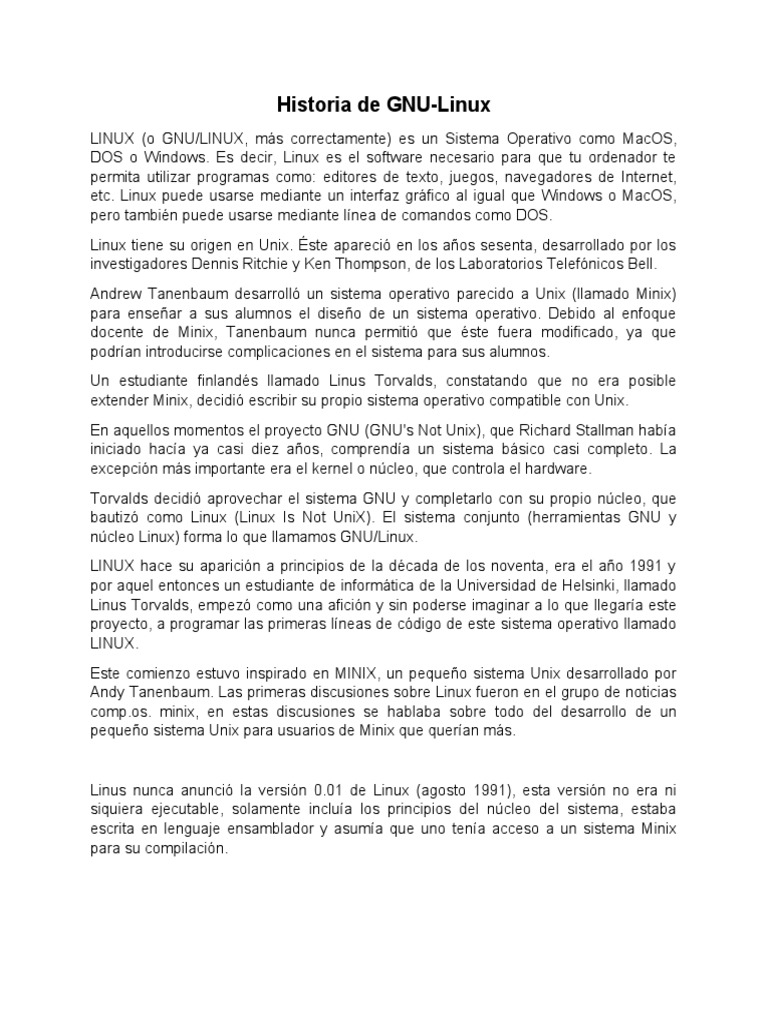 Historia de GNU-Linux

LINUX (o GNU/LINUX, más correctamente) es un Sistema Operativo como MacOS, DOS o Windows. Es decir, Linux es el software necesario para que tu ordenador te permita utilizar programas como: editores de texto, juegos, navegadores de Internet, etc. Linux puede usarse mediante un interfaz gráfico al igual que Windows o MacOS, pero también puede usarse mediante línea de comandos como DOS.

Linux tiene su origen en Unix. Éste apareció en los años sesenta, desarrollado por los investigadores Dennis Ritchie y Ken Thompson, de los Laboratorios Telefónicos Bell.

Andrew Tanenbaum desarrolló un sistema operativo parecido a Unix (llamado Minix) para enseñar a sus alumnos el diseño de un sistema operativo. Debido al enfoque docente de Minix, Tanenbaum nunca permitió que éste fuera modificado, ya que podrían introducirse complicaciones en el sistema para sus alumnos.

Un estudiante finlandés llamado Linus Torvalds, constatando que no era posible extender Minix, decidió escribir su propio sistema operativo compatible con Unix.

En aquellos momentos el proyecto GNU (GNU's Not Unix), que Richard Stallman había iniciado hacía ya casi diez años, comprendía un sistema básico casi completo. La excepción más importante era el kernel o núcleo, que controla el hardware.

Torvalds decidió aprovechar el sistema GNU y completarlo con su propio núcleo, que bautizó como Linux (Linux Is Not UniX). El sistema conjunto (herramientas GNU y núcleo Linux) forma lo que llamamos GNU/Linux.

LINUX hace su aparición a principios de la década de los noventa, era el año 1991 y por aquel entonces un estudiante de informática de la Universidad de Helsinki, llamado Linus Torvalds, empezó como una afición y sin poderse imaginar a lo que llegaría este proyecto, a programar las primeras líneas de código de este sistema operativo llamado LINUX.

Este comienzo estuvo inspirado en MINIX, un pequeño sistema Unix desarrollado por Andy Tanenbaum. Las primeras discusiones sobre Linux fueron en el grupo de noticias comp.os. minix, en estas discusiones se hablaba sobre todo del desarrollo de un pequeño sistema Unix para usuarios de Minix que querían más.

Linus nunca anunció la versión 0.01 de Linux (agosto 1991), esta versión no era ni siquiera ejecutable, solamente incluía los principios del núcleo del sistema, estaba escrita en lenguaje ensamblador y asumía que uno tenía acceso a un sistema Minix para su compilación.